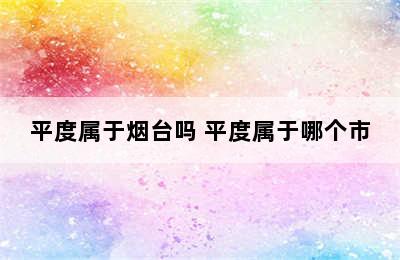 平度属于烟台吗 平度属于哪个市